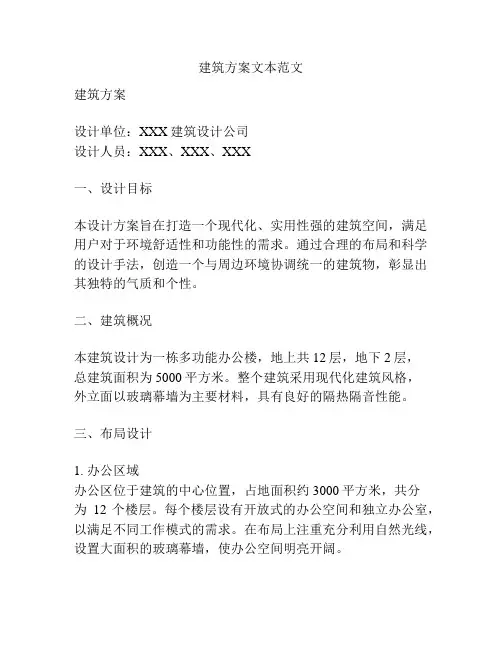 建筑方案文本范文

建筑方案

设计单位：XXX 建筑设计公司
设计人员：XXX、XXX、XXX

一、设计目标

本设计方案旨在打造一个现代化、实用性强的建筑空间，满足用户对于环境舒适性和功能性的需求。通过合理的布局和科学的设计手法，创造一个与周边环境协调统一的建筑物，彰显出其独特的气质和个性。

二、建筑概况

本建筑设计为一栋多功能办公楼，地上共 12 层，地下 2 层，总建筑面积为 5000 平方米。整个建筑采用现代化建筑风格，外立面以玻璃幕墙为主要材料，具有良好的隔热隔音性能。

三、布局设计

1. 办公区域
办公区位于建筑的中心位置，占地面积约 3000 平方米，共分为 12 个楼层。每个楼层设有开放式的办公空间和独立办公室，以满足不同工作模式的需求。在布局上注重充分利用自然光线，设置大面积的玻璃幕墙，使办公空间明亮开阔。